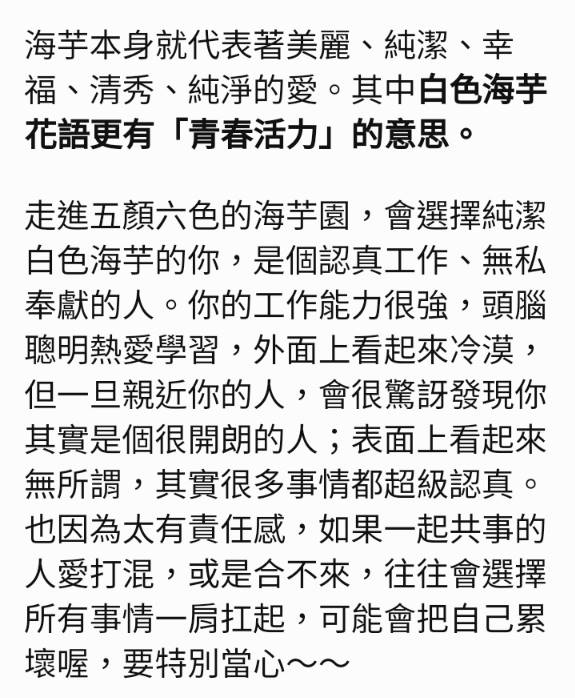 海芋本身就代表著美麗、純潔、幸福、清秀、純淨的愛。其中白色海芋花語更有「青春活力」的意思。

走進五顏六色的海芋園，會選擇純潔白色海芋的你，是個認真工作、無私奉獻的人。你的工作能力很強，頭腦聰明熱愛學習，外面上看起來冷漠，但一旦親近你的人，會很驚訝發現你其實是個很開朗的人；表面上看起來無所謂，其實很多事情都超級認真。也因為太有責任感，如果一起共事的人愛打混，或是合不來，往往會選擇所有事情一肩扛起，可能會把自己累壞喔，要特別當心～～